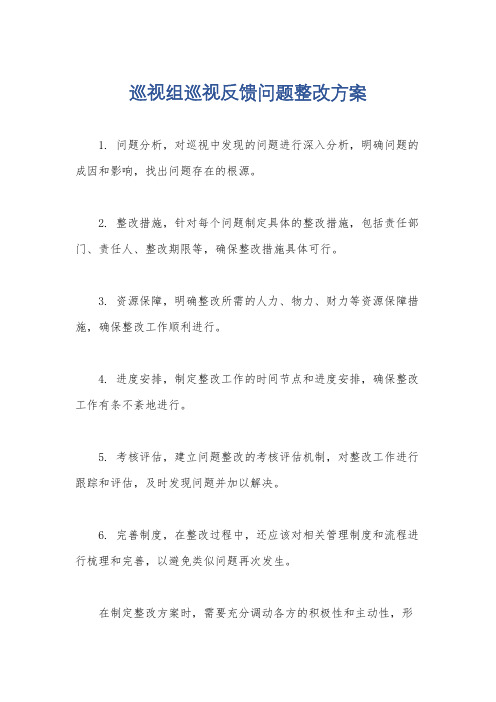 巡视组巡视反馈问题整改方案

1. 问题分析，对巡视中发现的问题进行深入分析，明确问题的成因和影响，找出问题存在的根源。

2. 整改措施，针对每个问题制定具体的整改措施，包括责任部门、责任人、整改期限等，确保整改措施具体可行。

3. 资源保障，明确整改所需的人力、物力、财力等资源保障措施，确保整改工作顺利进行。

4. 进度安排，制定整改工作的时间节点和进度安排，确保整改工作有条不紊地进行。

5. 考核评估，建立问题整改的考核评估机制，对整改工作进行跟踪和评估，及时发现问题并加以解决。

6. 完善制度，在整改过程中，还应该对相关管理制度和流程进行梳理和完善，以避免类似问题再次发生。

在制定整改方案时，需要充分调动各方的积极性和主动性，形